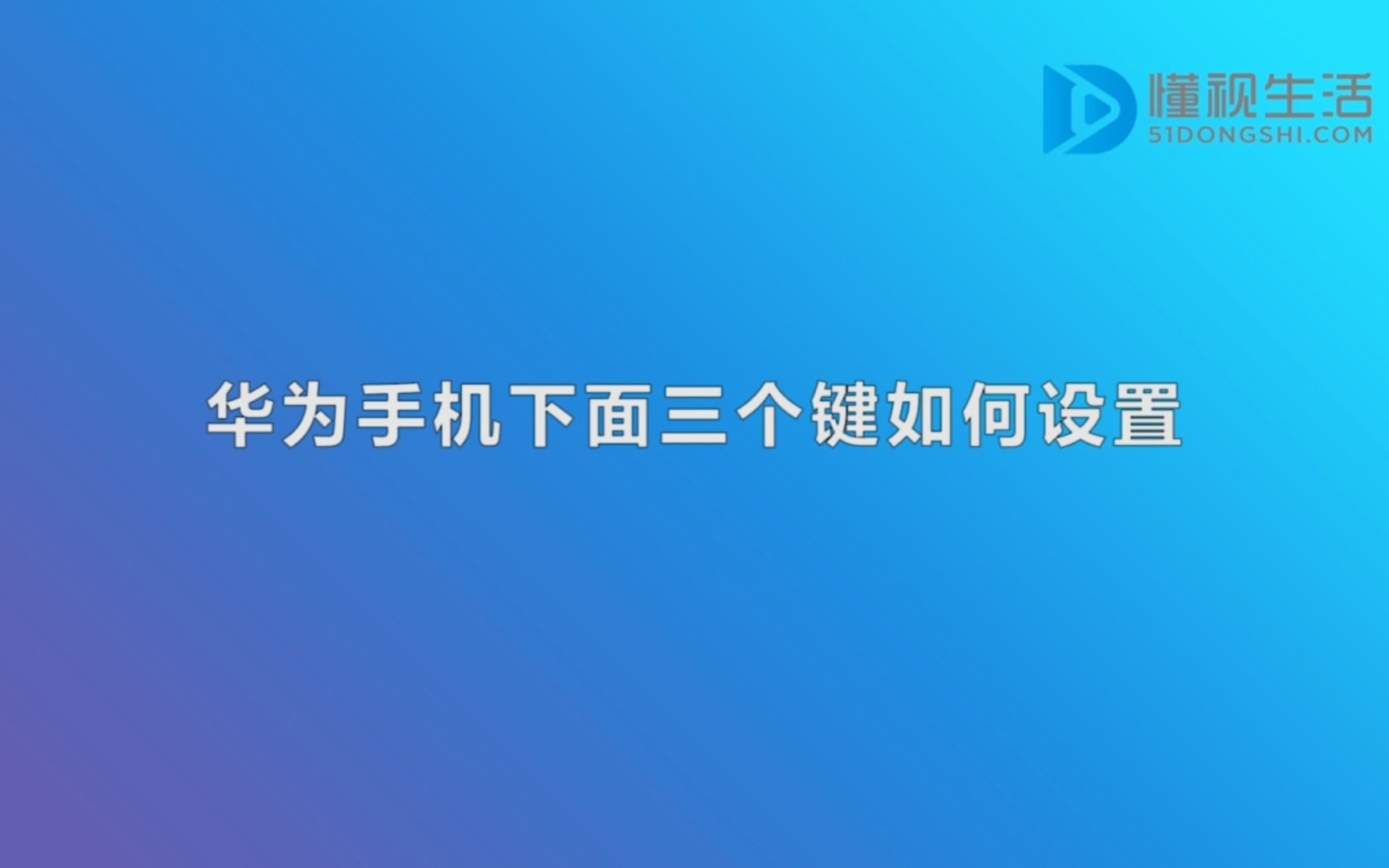 懂视生活
51DONGSHI.COM

华为手机下面三个键如何设置